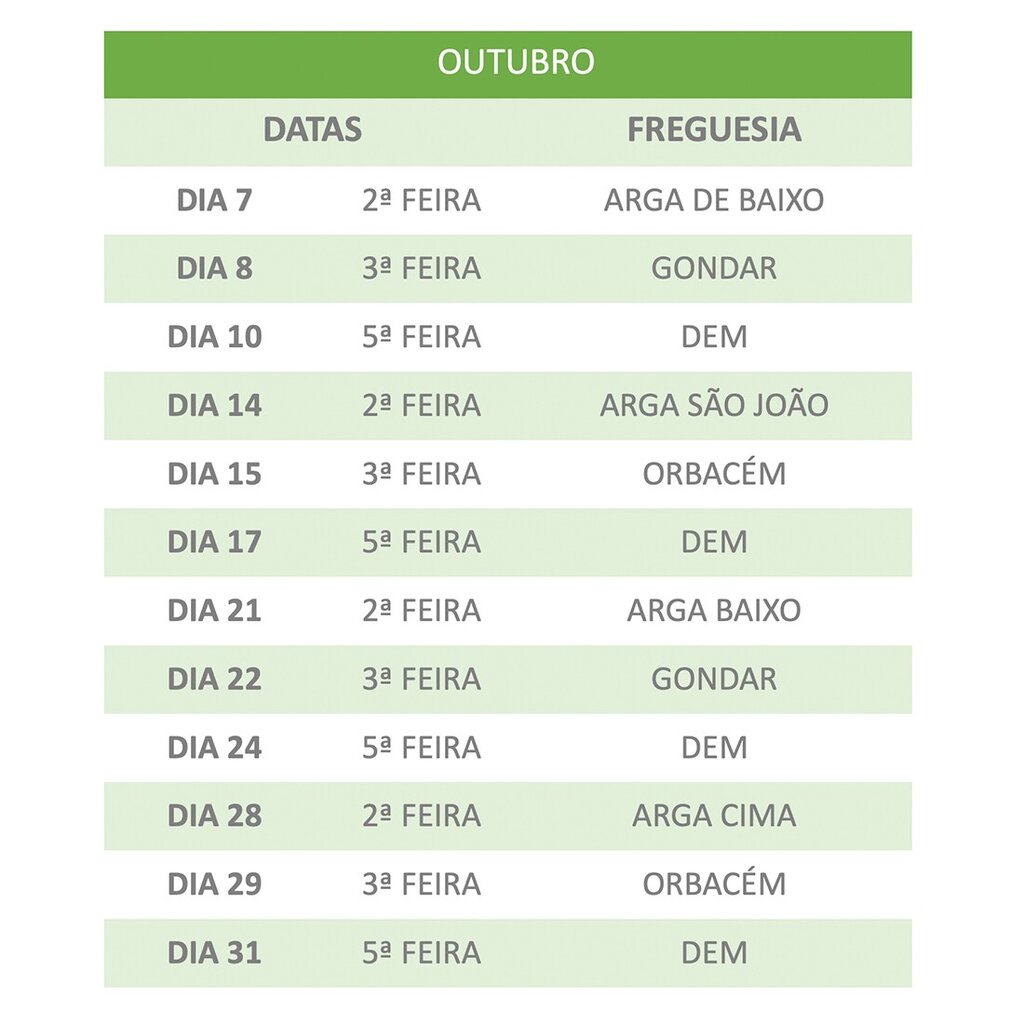 | OUTUBRO | | |
|---|---|---|
| DATAS | | FREGUESIA |
| DIA 7 | 2ª FEIRA | ARGA DE BAIXO |
| DIA 8 | 3ª FEIRA | GONDAR |
| DIA 10 | 5ª FEIRA | DEM |
| DIA 14 | 2ª FEIRA | ARGA SÃO JOÃO |
| DIA 15 | 3ª FEIRA | ORBACÉM |
| DIA 17 | 5ª FEIRA | DEM |
| DIA 21 | 2ª FEIRA | ARGA BAIXO |
| DIA 22 | 3ª FEIRA | GONDAR |
| DIA 24 | 5ª FEIRA | DEM |
| DIA 28 | 2ª FEIRA | ARGA CIMA |
| DIA 29 | 3ª FEIRA | ORBACÉM |
| DIA 31 | 5ª FEIRA | DEM |